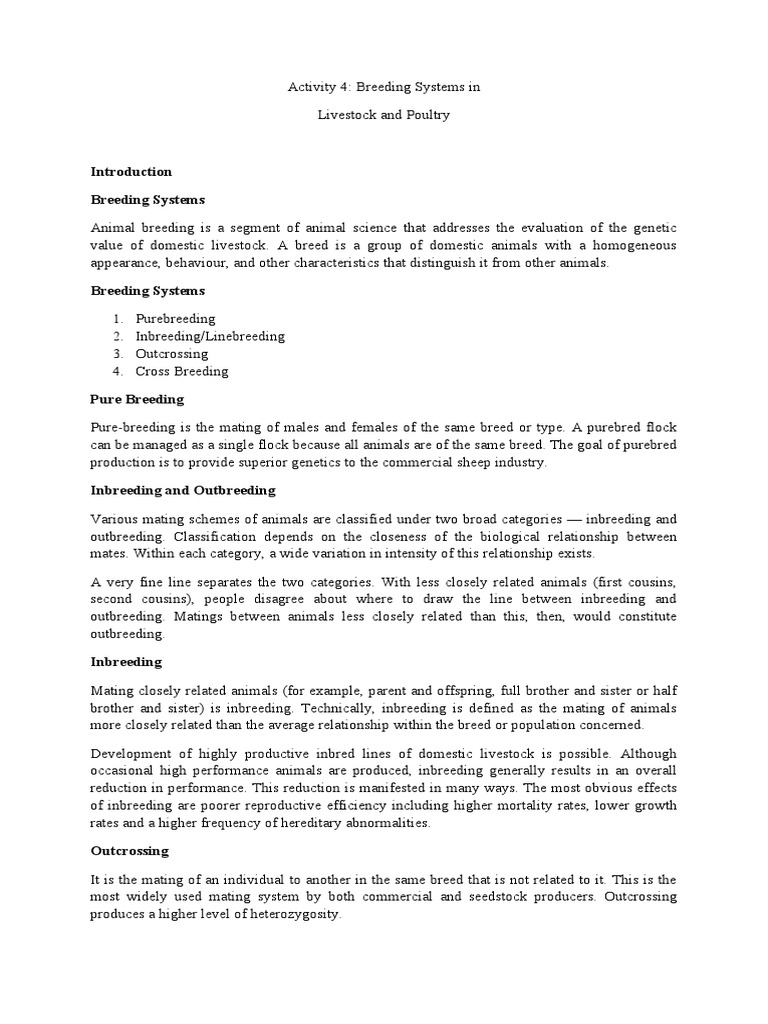 Activity 4: Breeding Systems in

Livestock and Poultry

Introduction

Breeding Systems

Animal breeding is a segment of animal science that addresses the evaluation of the genetic value of domestic livestock. A breed is a group of domestic animals with a homogeneous appearance, behaviour, and other characteristics that distinguish it from other animals.

Breeding Systems

1. Purebreeding
2. Inbreeding/Linebreeding
3. Outcrossing
4. Cross Breeding

Pure Breeding

Pure-breeding is the mating of males and females of the same breed or type. A purebred flock can be managed as a single flock because all animals are of the same breed. The goal of purebred production is to provide superior genetics to the commercial sheep industry.

Inbreeding and Outbreeding

Various mating schemes of animals are classified under two broad categories — inbreeding and outbreeding. Classification depends on the closeness of the biological relationship between mates. Within each category, a wide variation in intensity of this relationship exists.

A very fine line separates the two categories. With less closely related animals (first cousins, second cousins), people disagree about where to draw the line between inbreeding and outbreeding. Matings between animals less closely related than this, then, would constitute outbreeding.

Inbreeding

Mating closely related animals (for example, parent and offspring, full brother and sister or half brother and sister) is inbreeding. Technically, inbreeding is defined as the mating of animals more closely related than the average relationship within the breed or population concerned.

Development of highly productive inbred lines of domestic livestock is possible. Although occasional high performance animals are produced, inbreeding generally results in an overall reduction in performance. This reduction is manifested in many ways. The most obvious effects of inbreeding are poorer reproductive efficiency including higher mortality rates, lower growth rates and a higher frequency of hereditary abnormalities.

Outcrossing

It is the mating of an individual to another in the same breed that is not related to it. This is the most widely used mating system by both commercial and seedstock producers. Outcrossing produces a higher level of heterozygosity.